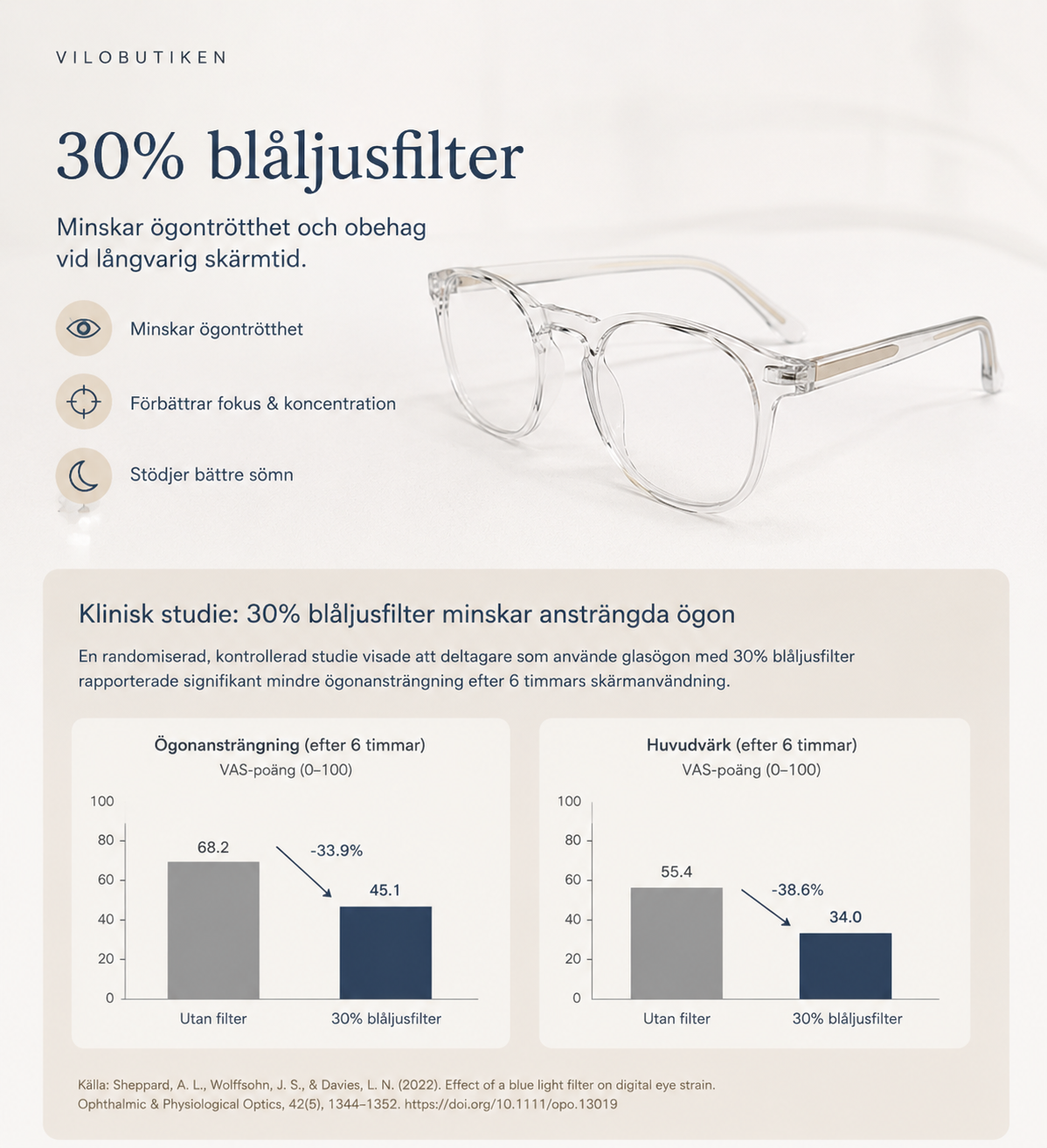 VILOBUTIKEN

30% blåljusfilter

Minskar ögontrötthet och obehag vid långvarig skärmtid.

Minskar ögontrötthet

Förbättrar fokus & koncentration

Stödjer bättre sömn

Klinisk studie: 30% blåljusfilter minskar ansträngda ögon

En randomiserad, kontrollerad studie visade att deltagare som använde glasögon med 30% blåljusfilter rapporterade signifikant mindre ögonansträngning efter 6 timmars skärmanvändning.

Ögonansträngning (efter 6 timmar)
VAS-poäng (0–100)

100
80
60
40
20
0

68.2
-33.9%
45.1

Utan filter
30% blåljusfilter

Huvudvärk (efter 6 timmar)
VAS-poäng (0–100)

100
80
60
40
20
0

55.4
-38.6%
34.0

Utan filter
30% blåljusfilter

Källa: Sheppard, A. L., Wolffsohn, J. S., & Davies, L. N. (2022). Effect of a blue light filter on digital eye strain. Ophthalmic & Physiological Optics, 42(5), 1344–1352. https://doi.org/10.1111/opo.13019